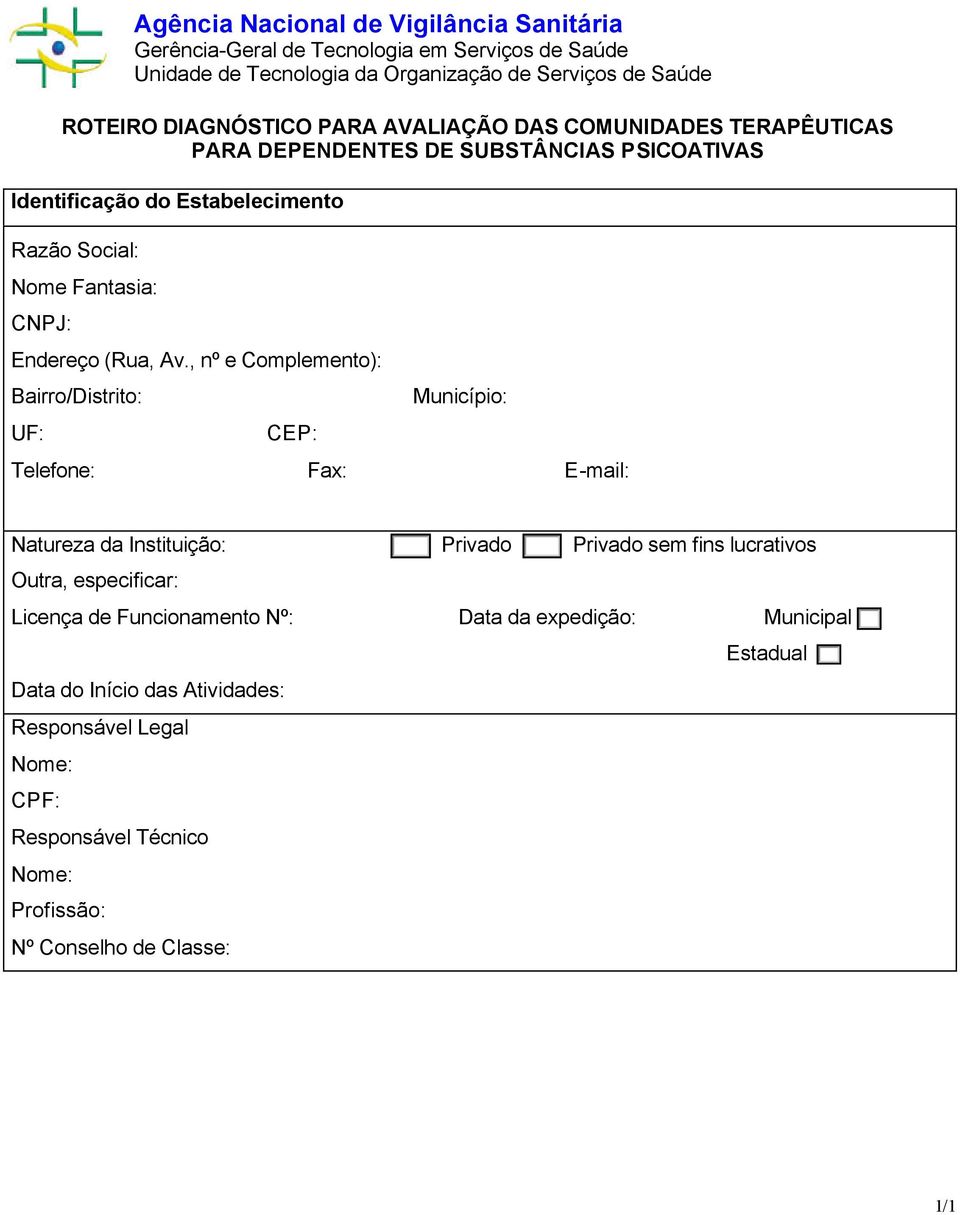 Agência Nacional de Vigilância Sanitária
Gerência-Geral de Tecnologia em Serviços de Saúde
Unidade de Tecnologia da Organização de Serviços de Saúde

ROTEIRO DIAGNÓSTICO PARA AVALIAÇÃO DAS COMUNIDADES TERAPÊUTICAS PARA DEPENDENTES DE SUBSTÂNCIAS PSICOATIVAS

Identificação do Estabelecimento

Razão Social:
Nome Fantasia:
CNPJ:
Endereço (Rua, Av., nº e Complemento):
Bairro/Distrito: Município:
UF: CEP:
Telefone: Fax: E-mail:

Natureza da Instituição: Privado Privado sem fins lucrativos
Outra, especificar:
Licença de Funcionamento Nº: Data da expedição: Municipal
Estadual
Data do Início das Atividades:

Responsável Legal
Nome:
CPF:
Responsável Técnico
Nome:
Profissão:
Nº Conselho de Classe:

1/1